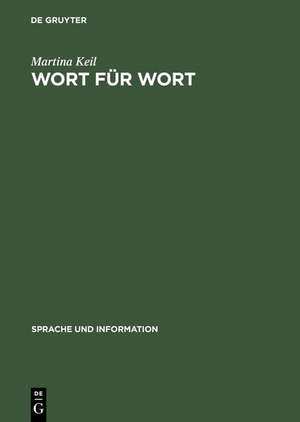 DE GRUYTER

Martina Keil

WORT FÜR WORT

SPRACHE UND INFORMATION

DE
G